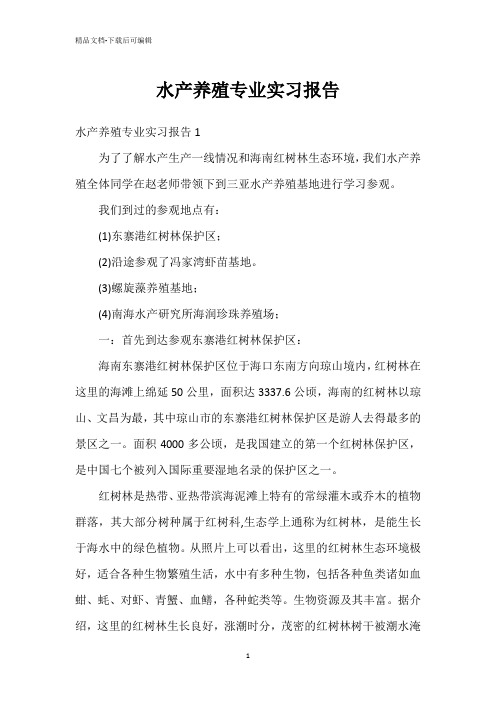 精品文档-下载后可编辑

水产养殖专业实习报告

水产养殖专业实习报告 1

为了了解水产生产一线情况和海南红树林生态环境，我们水产养殖全体同学在赵老师带领下到三亚水产养殖基地进行学习参观。

我们到过的参观地点有：

(1)东寨港红树林保护区；

(2)沿途参观了冯家湾虾苗基地。

(3)螺旋藻养殖基地；

(4)南海水产研究所海润珍珠养殖场；

一：首先到达参观东寨港红树林保护区：

海南东寨港红树林保护区位于海口东南方向琼山境内，红树林在这里的海滩上绵延 50 公里，面积达 3337.6 公顷，海南的红树林以琼山、文昌为最，其中琼山市的东寨港红树林保护区是游人去得最多的景区之一。面积 4000 多公顷，是我国建立的第一个红树林保护区，是中国七个被列入国际重要湿地名录的保护区之一。

红树林是热带、亚热带滨海泥滩上特有的常绿灌木或乔木的植物群落，其大部分树种属于红树科,生态学上通称为红树林，是能生长于海水中的绿色植物。从照片上可以看出，这里的红树林生态环境极好，适合各种生物繁殖生活，水中有多种生物，包括各种鱼类诸如血蚶、蚝、对虾、青蟹、血鳝，各种蛇类等。生物资源及其丰富。据介绍，这里的红树林生长良好，涨潮时分，茂密的红树林树干被潮水淹

1